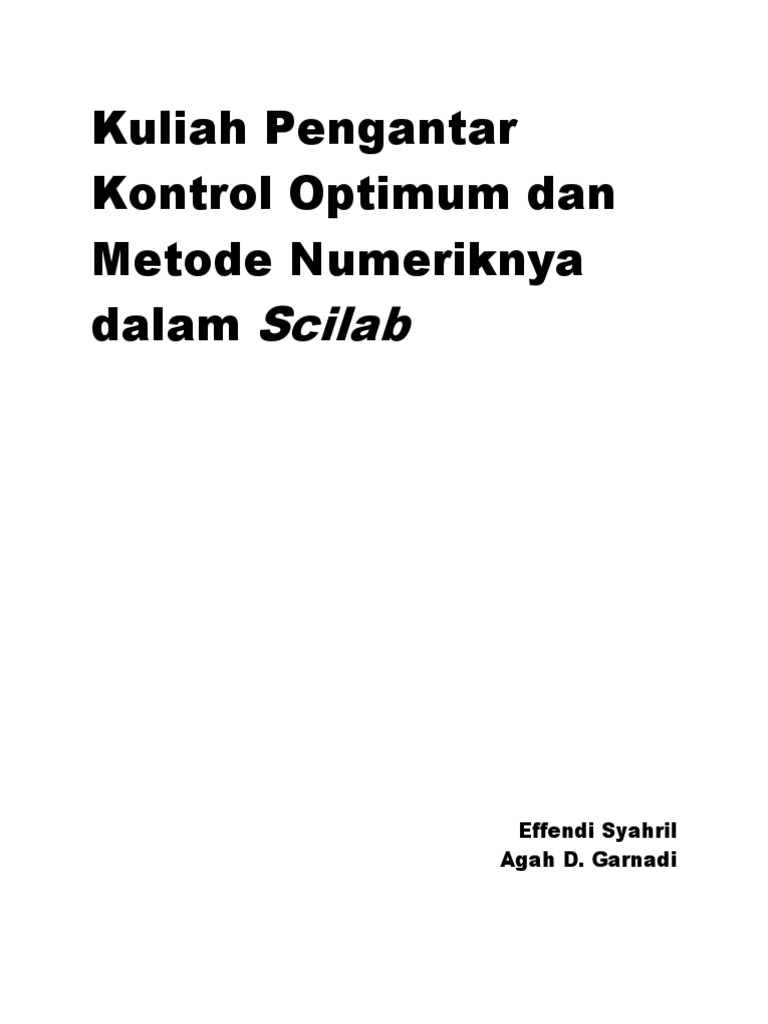 Kuliah Pengantar Kontrol Optimum dan Metode Numeriknya dalam Scilab

Effendi Syahril
Agah D. Garnadi